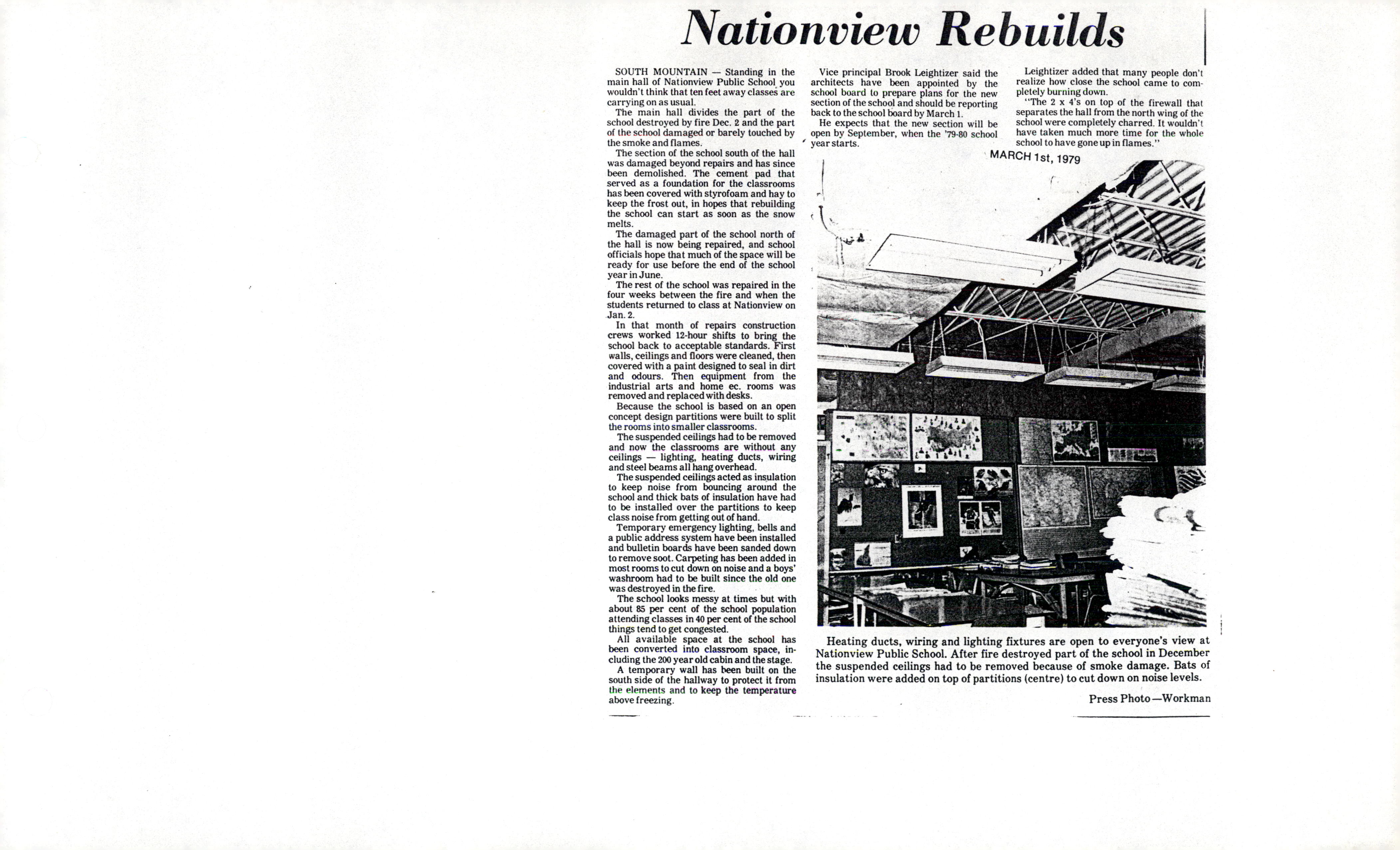 Nationview Rebuilds

SOUTH MOUNTAIN — Standing in the main hall of Nationview Public School you wouldn't think that ten feet away classes are carrying on as usual.

The main hall divides the part of the school destroyed by fire Dec. 2 and the part of the school damaged or barely touched by the smoke and flames.

The section of the school south of the hall was damaged beyond repairs and has since been demolished. The cement pad that served as a foundation for the classrooms has been covered with styrofoam and hay to keep the frost out, in hopes that rebuilding the school can start as soon as the snow melts.

The damaged part of the school north of the hall is now being repaired, and school officials hope that much of the space will be ready for use before the end of the school year in June.

The rest of the school was repaired in the four weeks between the fire and when the students returned to class at Nationview on Jan. 2.

In that month of repairs construction crews worked 12-hour shifts to bring the school back to acceptable standards. First walls, ceilings and floors were cleaned, then covered with a paint designed to seal in dirt and odours. Then equipment from the industrial arts and home ec. rooms was removed and replaced with desks.

Because the school is based on an open concept design partitions were built to split the rooms into smaller classrooms.

The suspended ceilings had to be removed and now the classrooms are without any ceilings — lighting, heating ducts, wiring and steel beams all hang overhead.

The suspended ceilings acted as insulation to keep noise from bouncing around the school and thick bats of insulation have had to be installed over the partitions to keep class noise from getting out of hand.

Temporary emergency lighting, bells and a public address system have been installed and bulletin boards have been sanded down to remove soot. Carpeting has been added in most rooms to cut down on noise and a boys' washroom had to be built since the old one was destroyed in the fire.

The school looks messy at times but with about 85 per cent of the school population attending classes in 40 per cent of the school things tend to get congested.

All available space at the school has been converted into classroom space, including the 200 year old cabin and the stage.

A temporary wall has been built on the south side of the hallway to protect it from the elements and to keep the temperature above freezing.

Vice principal Brook Leightizer said the architects have been appointed by the school board to prepare plans for the new section of the school and should be reporting back to the school board by March 1.

He expects that the new section will be open by September, when the '79-80 school year starts.

Leightizer added that many people don't realize how close the school came to completely burning down.

"The 2 x 4's on top of the firewall that separates the hall from the north wing of the school were completely charred. It wouldn't have taken much more time for the whole school to have gone up in flames."

MARCH 1st, 1979

Heating ducts, wiring and lighting fixtures are open to everyone's view at Nationview Public School. After fire destroyed part of the school in December the suspended ceilings had to be removed because of smoke damage. Bats of insulation were added on top of partitions (centre) to cut down on noise levels.

Press Photo—Workman